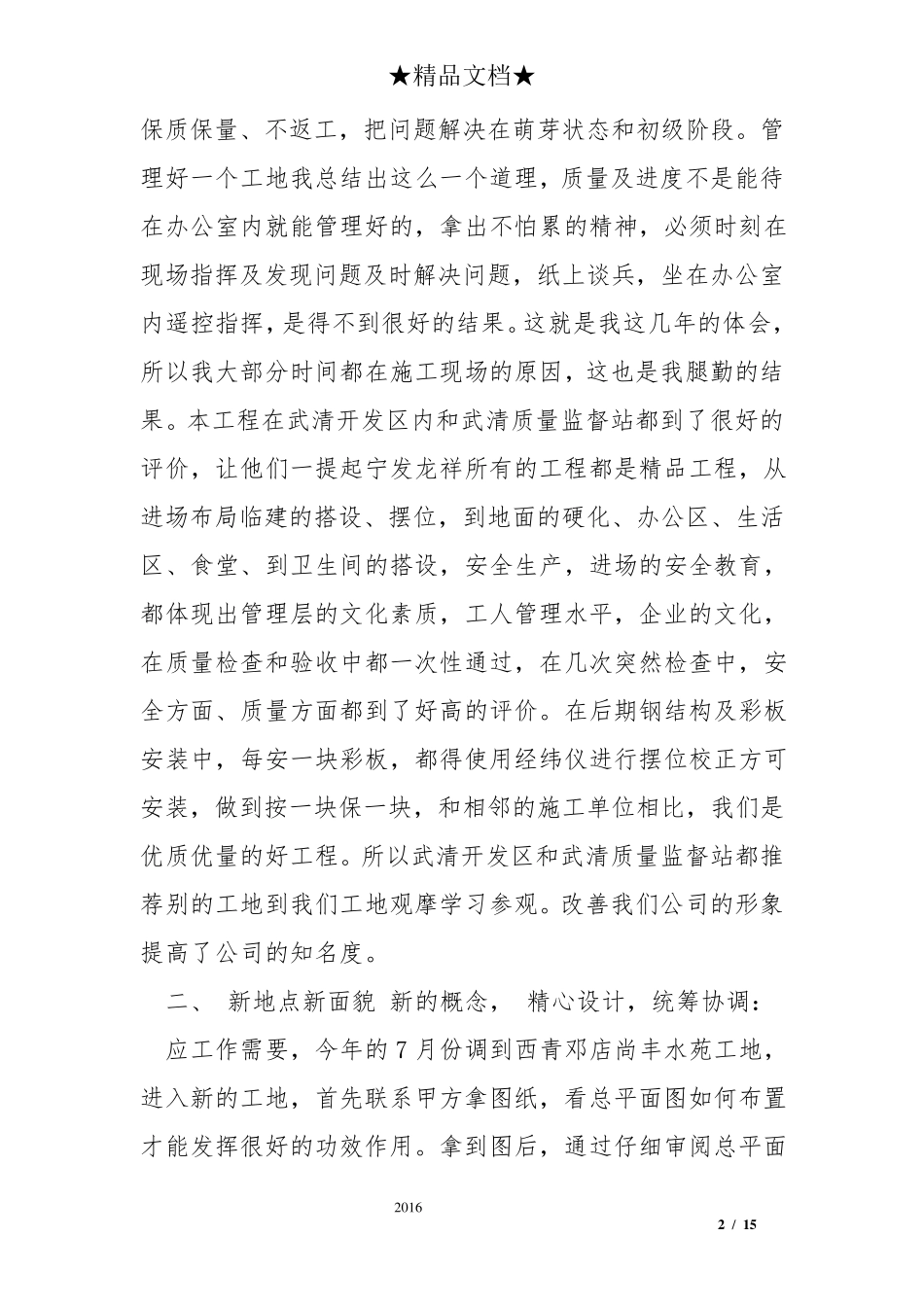 ★精品文档★

保质保量、不返工，把问题解决在萌芽状态和初级阶段。管理好一个工地我总结出这么一个道理，质量及进度不是能待在办公室内就能管理好的，拿出不怕累的精神，必须时刻在现场指挥及发现问题及时解决问题，纸上谈兵，坐在办公室内遥控指挥，是得不到很好的结果。这就是我这几年的体会，所以我大部分时间都在施工现场的原因，这也是我腿勤的结果。本工程在武清开发区内和武清质量监督站都到了很好的评价，让他们一提起宁发龙祥所有的工程都是精品工程，从进场布局临建的搭设、摆位，到地面的硬化、办公区、生活区、食堂、到卫生间的搭设，安全生产，进场的安全教育，都体现出管理层的文化素质，工人管理水平，企业的文化，在质量检查和验收中都一次性通过，在几次突然检查中，安全方面、质量方面都到了好高的评价。在后期钢结构及彩板安装中，每安一块彩板，都得使用经纬仪进行摆位校正方可安装，做到按一块保一块，和相邻的施工单位相比，我们是优质优量的好工程。所以武清开发区和武清质量监督站都推荐别的工地到我们工地观摩学习参观。改善我们公司的形象提高了公司的知名度。

二、 新地点新面貌 新的概念， 精心设计，统筹协调：

应工作需要，今年的 7 月份调到西青邓店尚丰水苑工地，进入新的工地，首先联系甲方拿图纸，看总平面图如何布置才能发挥很好的功效作用。拿到图后，通过仔细审阅总平面

2016

2 / 15